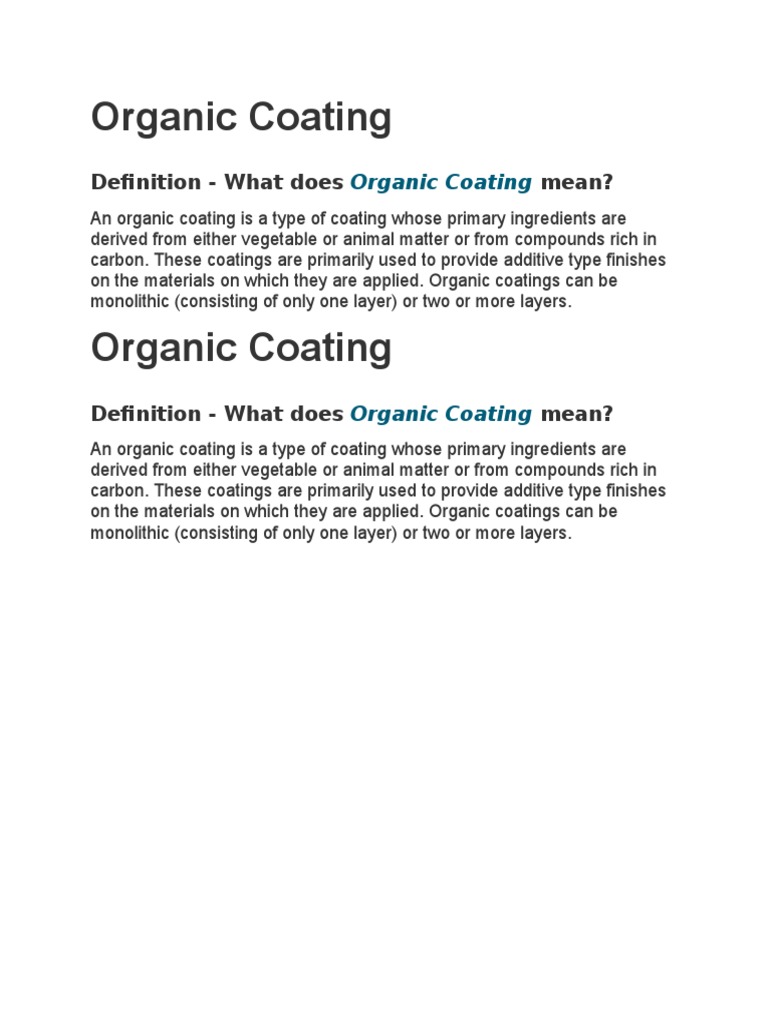 Organic Coating

Definition - What does Organic Coating mean?

An organic coating is a type of coating whose primary ingredients are derived from either vegetable or animal matter or from compounds rich in carbon. These coatings are primarily used to provide additive type finishes on the materials on which they are applied. Organic coatings can be monolithic (consisting of only one layer) or two or more layers.

Organic Coating

Definition - What does Organic Coating mean?

An organic coating is a type of coating whose primary ingredients are derived from either vegetable or animal matter or from compounds rich in carbon. These coatings are primarily used to provide additive type finishes on the materials on which they are applied. Organic coatings can be monolithic (consisting of only one layer) or two or more layers.